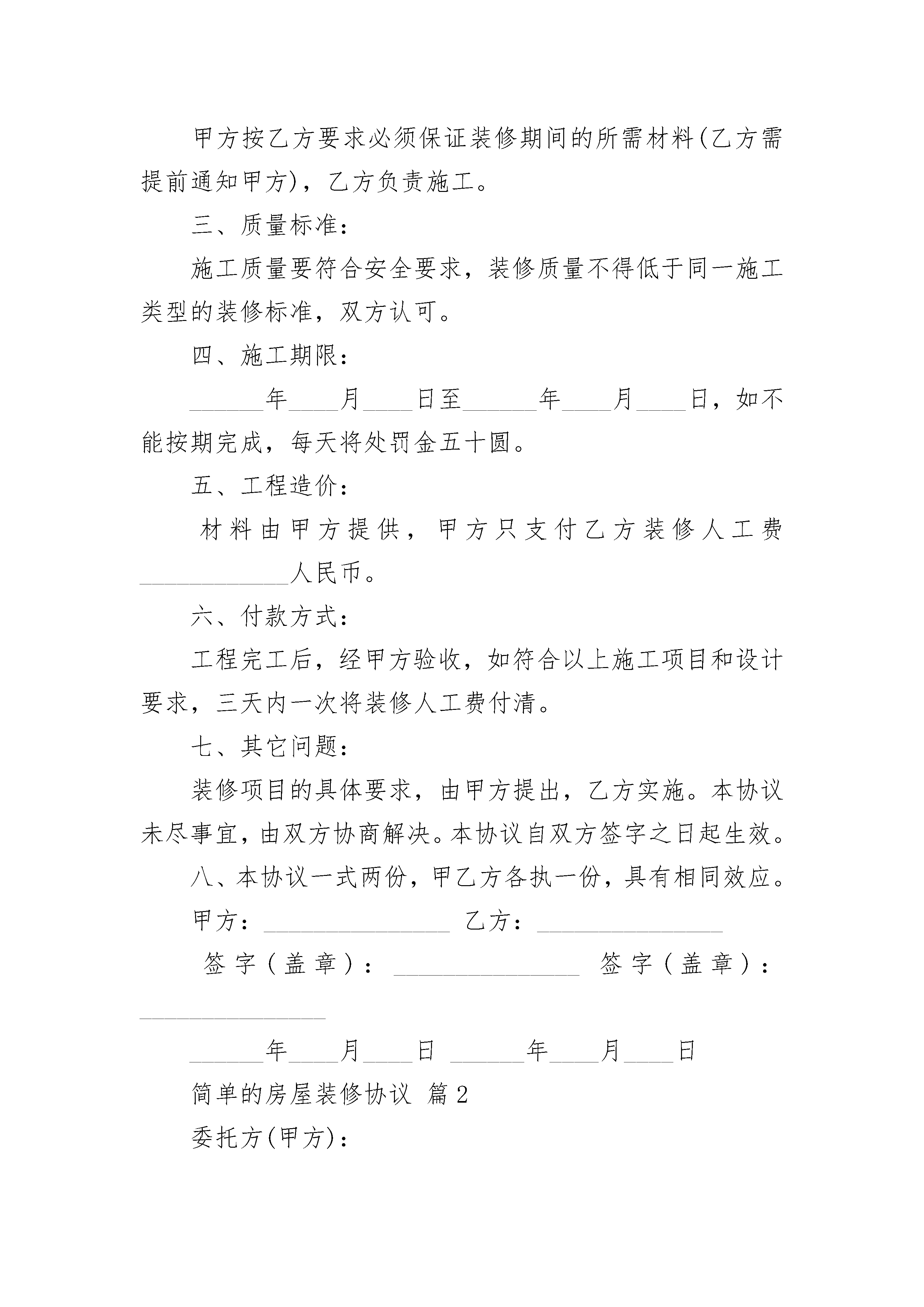 甲方按乙方要求必须保证装修期间的所需材料(乙方需提前通知甲方)，乙方负责施工。

三、质量标准：

施工质量要符合安全要求，装修质量不得低于同一施工类型的装修标准，双方认可。

四、施工期限：

______年____月____日至______年____月____日，如不能按期完成，每天将处罚金五十圆。

五、工程造价：

材料由甲方提供，甲方只支付乙方装修人工费____________人民币。

六、付款方式：

工程完工后，经甲方验收，如符合以上施工项目和设计要求，三天内一次将装修人工费付清。

七、其它问题：

装修项目的具体要求，由甲方提出，乙方实施。本协议未尽事宜，由双方协商解决。本协议自双方签字之日起生效。

八、本协议一式两份，甲乙方各执一份，具有相同效应。

甲方：_______________ 乙方：_______________

签字(盖章)：_______________ 签字(盖章)：_______________

______年____月____日 ______年____月____日

简单的房屋装修协议 篇2

委托方(甲方)：